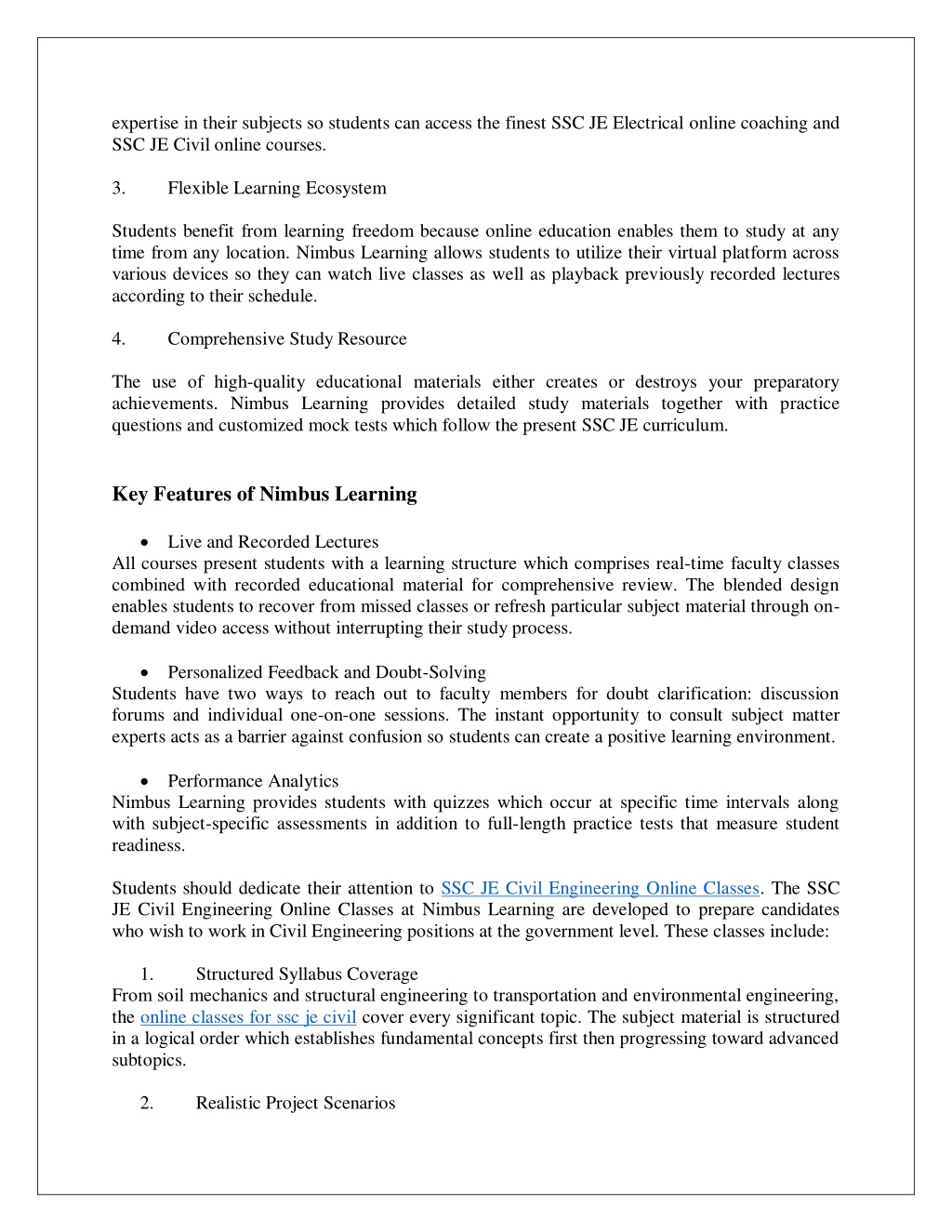 expertise in their subjects so students can access the finest SSC JE Electrical online coaching and SSC JE Civil online courses.

3. Flexible Learning Ecosystem

Students benefit from learning freedom because online education enables them to study at any time from any location. Nimbus Learning allows students to utilize their virtual platform across various devices so they can watch live classes as well as playback previously recorded lectures according to their schedule.

4. Comprehensive Study Resource

The use of high-quality educational materials either creates or destroys your preparatory achievements. Nimbus Learning provides detailed study materials together with practice questions and customized mock tests which follow the present SSC JE curriculum.

Key Features of Nimbus Learning

• Live and Recorded Lectures
All courses present students with a learning structure which comprises real-time faculty classes combined with recorded educational material for comprehensive review. The blended design enables students to recover from missed classes or refresh particular subject material through on-demand video access without interrupting their study process.

• Personalized Feedback and Doubt-Solving
Students have two ways to reach out to faculty members for doubt clarification: discussion forums and individual one-on-one sessions. The instant opportunity to consult subject matter experts acts as a barrier against confusion so students can create a positive learning environment.

• Performance Analytics
Nimbus Learning provides students with quizzes which occur at specific time intervals along with subject-specific assessments in addition to full-length practice tests that measure student readiness.

Students should dedicate their attention to SSC JE Civil Engineering Online Classes. The SSC JE Civil Engineering Online Classes at Nimbus Learning are developed to prepare candidates who wish to work in Civil Engineering positions at the government level. These classes include:

1. Structured Syllabus Coverage
From soil mechanics and structural engineering to transportation and environmental engineering, the online classes for ssc je civil cover every significant topic. The subject material is structured in a logical order which establishes fundamental concepts first then progressing toward advanced subtopics.

2. Realistic Project Scenarios